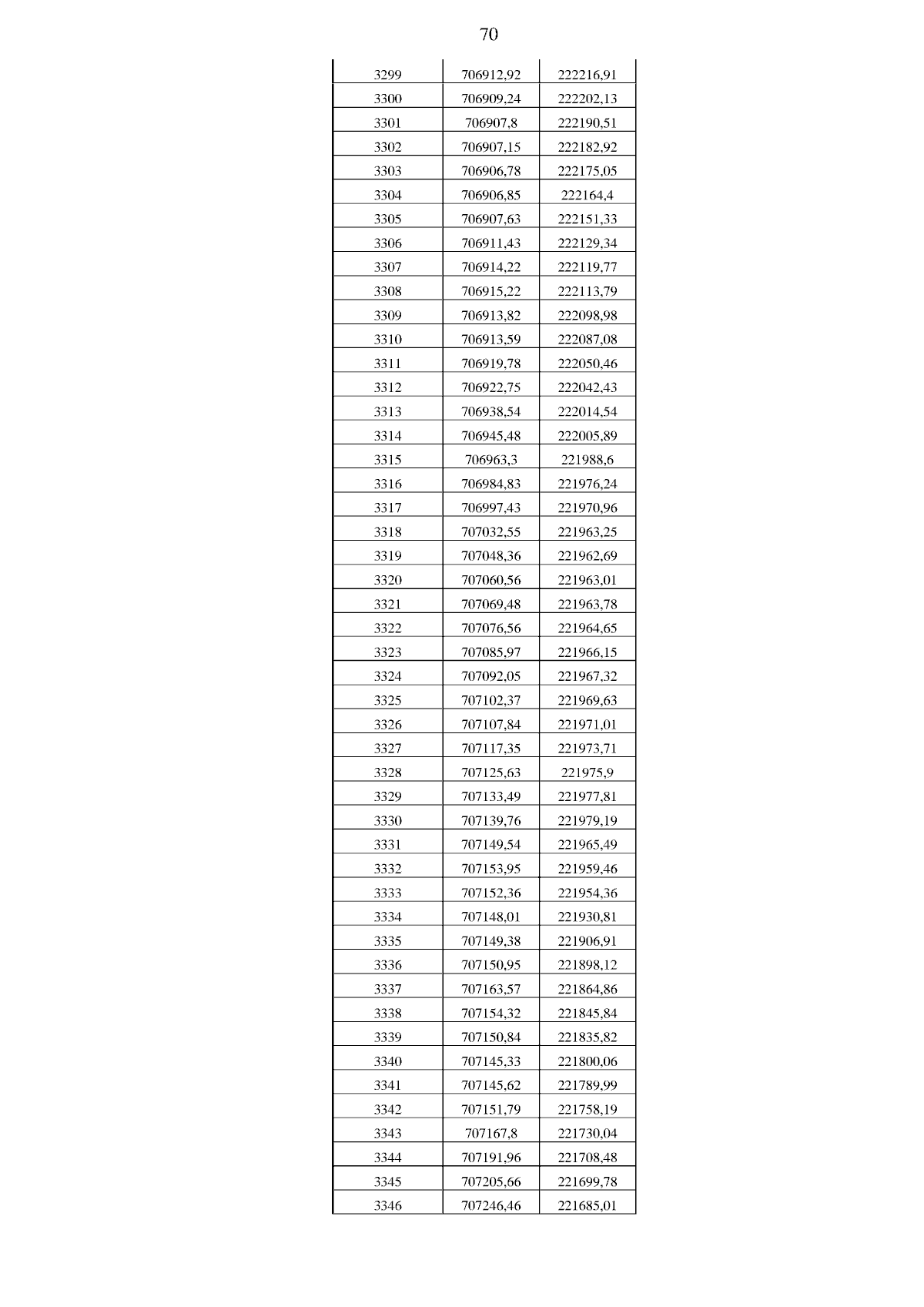 70

| | | |
|---|---|---|
| 3299 | 706912,92 | 222216,91 |
| 3300 | 706909,24 | 222202,13 |
| 3301 | 706907,8 | 222190,51 |
| 3302 | 706907,15 | 222182,92 |
| 3303 | 706906,78 | 222175,05 |
| 3304 | 706906,85 | 222164,4 |
| 3305 | 706907,63 | 222151,33 |
| 3306 | 706911,43 | 222129,34 |
| 3307 | 706914,22 | 222119,77 |
| 3308 | 706915,22 | 222113,79 |
| 3309 | 706913,82 | 222098,98 |
| 3310 | 706913,59 | 222087,08 |
| 3311 | 706919,78 | 222050,46 |
| 3312 | 706922,75 | 222042,43 |
| 3313 | 706938,54 | 222014,54 |
| 3314 | 706945,48 | 222005,89 |
| 3315 | 706963,3 | 221988,6 |
| 3316 | 706984,83 | 221976,24 |
| 3317 | 706997,43 | 221970,96 |
| 3318 | 707032,55 | 221963,25 |
| 3319 | 707048,36 | 221962,69 |
| 3320 | 707060,56 | 221963,01 |
| 3321 | 707069,48 | 221963,78 |
| 3322 | 707076,56 | 221964,65 |
| 3323 | 707085,97 | 221966,15 |
| 3324 | 707092,05 | 221967,32 |
| 3325 | 707102,37 | 221969,63 |
| 3326 | 707107,84 | 221971,01 |
| 3327 | 707117,35 | 221973,71 |
| 3328 | 707125,63 | 221975,9 |
| 3329 | 707133,49 | 221977,81 |
| 3330 | 707139,76 | 221979,19 |
| 3331 | 707149,54 | 221965,49 |
| 3332 | 707153,95 | 221959,46 |
| 3333 | 707152,36 | 221954,36 |
| 3334 | 707148,01 | 221930,81 |
| 3335 | 707149,38 | 221906,91 |
| 3336 | 707150,95 | 221898,12 |
| 3337 | 707163,57 | 221864,86 |
| 3338 | 707154,32 | 221845,84 |
| 3339 | 707150,84 | 221835,82 |
| 3340 | 707145,33 | 221800,06 |
| 3341 | 707145,62 | 221789,99 |
| 3342 | 707151,79 | 221758,19 |
| 3343 | 707167,8 | 221730,04 |
| 3344 | 707191,96 | 221708,48 |
| 3345 | 707205,66 | 221699,78 |
| 3346 | 707246,46 | 221685,01 |